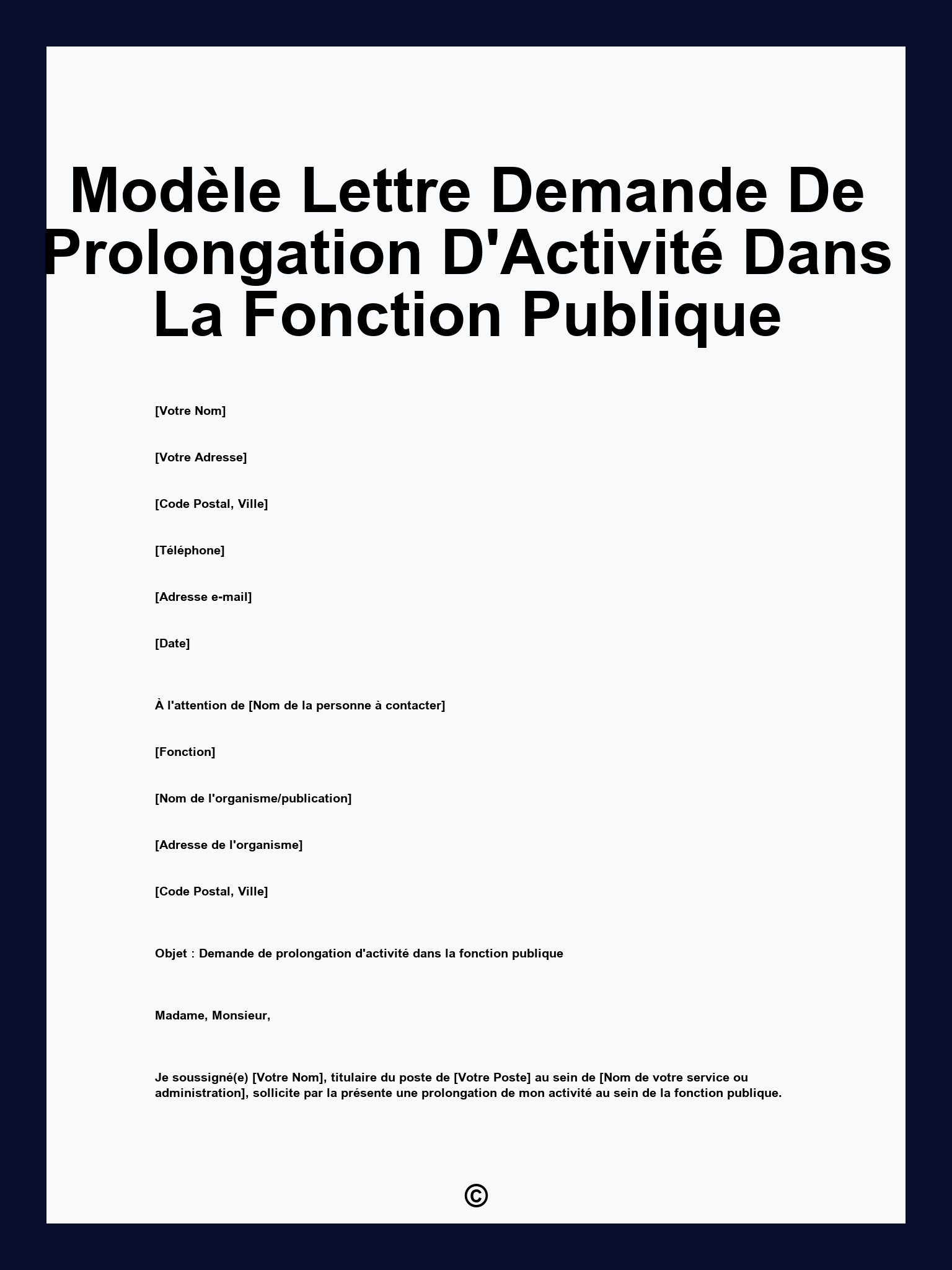 Modèle Lettre Demande De Prolongation D'Activité Dans La Fonction Publique

[Votre Nom]

[Votre Adresse]

[Code Postal, Ville]

[Téléphone]

[Adresse e-mail]

[Date]

À l'attention de [Nom de la personne à contacter]

[Fonction]

[Nom de l'organisme/publication]

[Adresse de l'organisme]

[Code Postal, Ville]

Objet : Demande de prolongation d'activité dans la fonction publique

Madame, Monsieur,

Je soussigné(e) [Votre Nom], titulaire du poste de [Votre Poste] au sein de [Nom de votre service ou administration], sollicite par la présente une prolongation de mon activité au sein de la fonction publique.

©